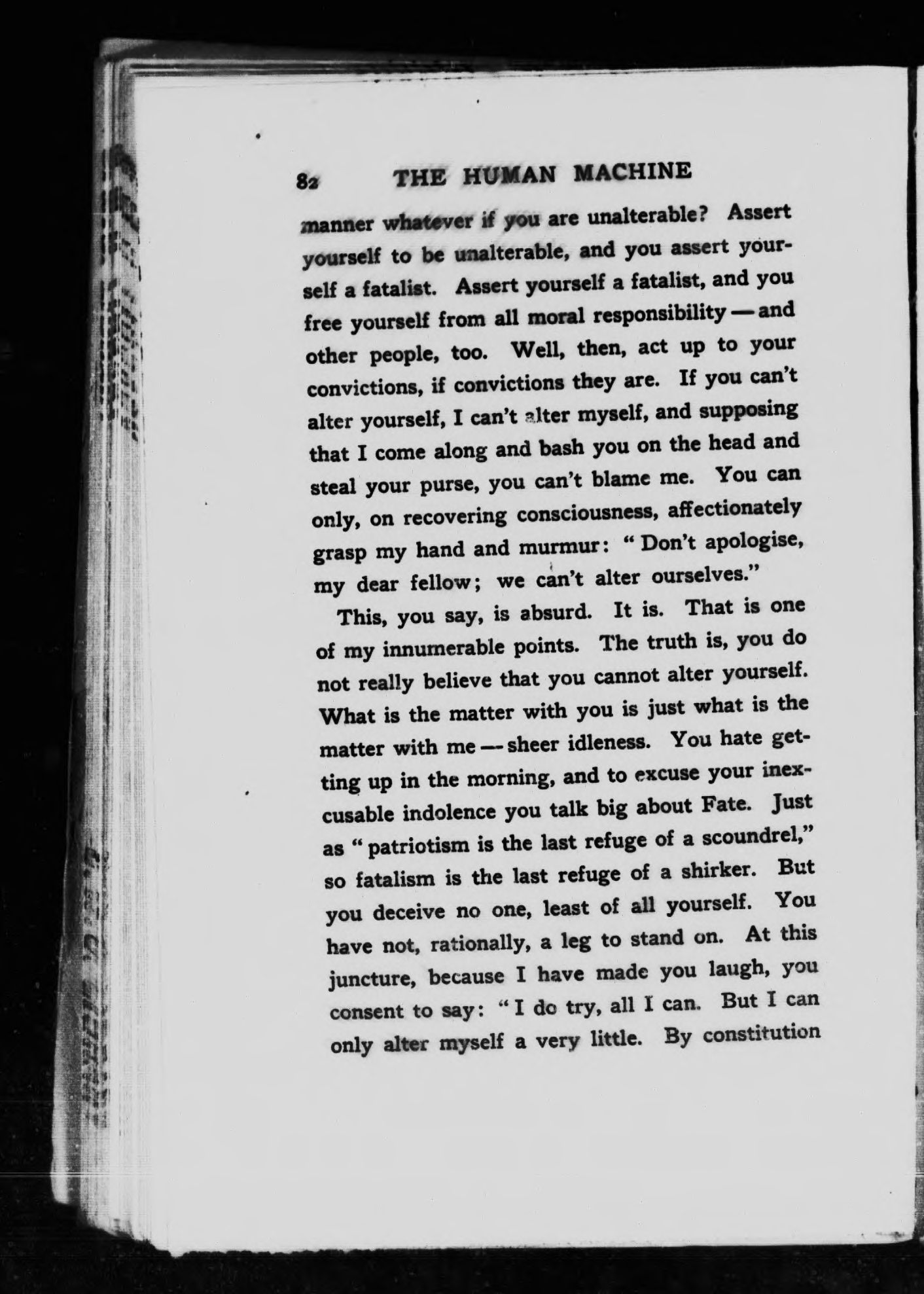 82 THE HUMAN MACHINE

manner whatever if you are unalterable? Assert yourself to be unalterable, and you assert yourself a fatalist. Assert yourself a fatalist, and you free yourself from all moral responsibility — and other people, too. Well, then, act up to your convictions, if convictions they are. If you can't alter yourself, I can't alter myself, and supposing that I come along and bash you on the head and steal your purse, you can't blame me. You can only, on recovering consciousness, affectionately grasp my hand and murmur: "Don't apologise, my dear fellow; we can't alter ourselves."

This, you say, is absurd. It is. That is one of my innumerable points. The truth is, you do not really believe that you cannot alter yourself. What is the matter with you is just what is the matter with me — sheer idleness. You hate getting up in the morning, and to excuse your inexcusable indolence you talk big about Fate. Just as "patriotism is the last refuge of a scoundrel," so fatalism is the last refuge of a shirker. But you deceive no one, least of all yourself. You have not, rationally, a leg to stand on. At this juncture, because I have made you laugh, you consent to say: "I do try, all I can. But I can only alter myself a very little. By constitution